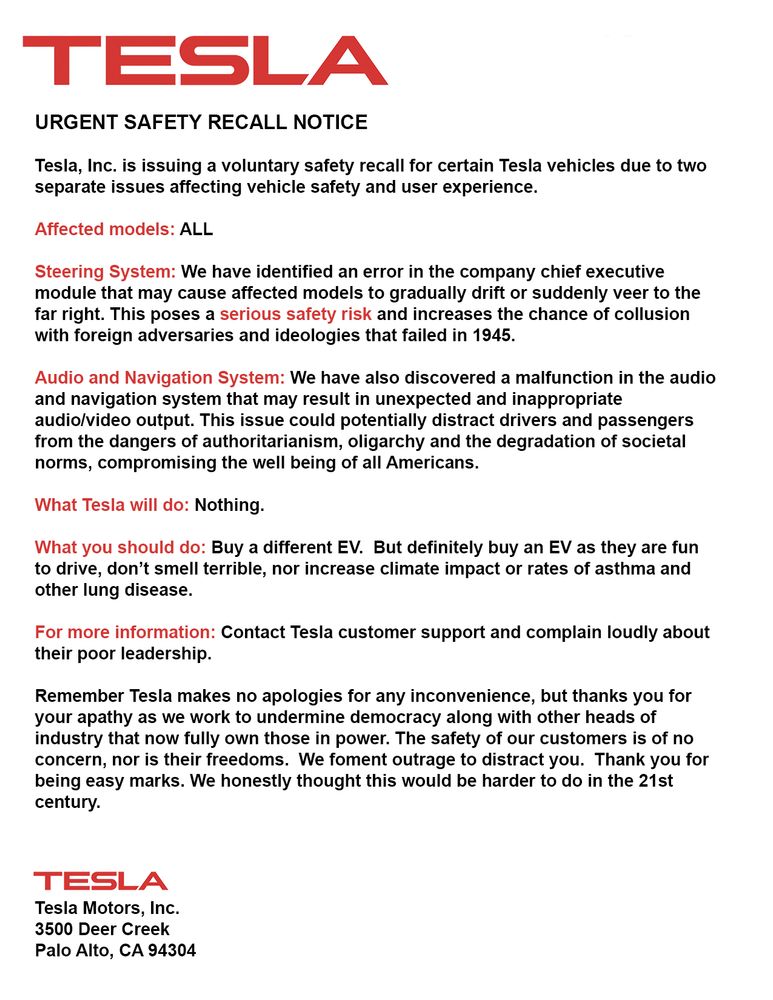 TESLA

URGENT SAFETY RECALL NOTICE

Tesla, Inc. is issuing a voluntary safety recall for certain Tesla vehicles due to two separate issues affecting vehicle safety and user experience.

Affected models: ALL

Steering System: We have identified an error in the company chief executive module that may cause affected models to gradually drift or suddenly veer to the far right. This poses a serious safety risk and increases the chance of collusion with foreign adversaries and ideologies that failed in 1945.

Audio and Navigation System: We have also discovered a malfunction in the audio and navigation system that may result in unexpected and inappropriate audio/video output. This issue could potentially distract drivers and passengers from the dangers of authoritarianism, oligarchy and the degradation of societal norms, compromising the well being of all Americans.

What Tesla will do: Nothing.

What you should do: Buy a different EV. But definitely buy an EV as they are fun to drive, don't smell terrible, nor increase climate impact or rates of asthma and other lung disease.

For more information: Contact Tesla customer support and complain loudly about their poor leadership.

Remember Tesla makes no apologies for any inconvenience, but thanks you for your apathy as we work to undermine democracy along with other heads of industry that now fully own those in power. The safety of our customers is of no concern, nor is their freedoms. We foment outrage to distract you. Thank you for being easy marks. We honestly thought this would be harder to do in the 21st century.

TESLA
Tesla Motors, Inc.
3500 Deer Creek
Palo Alto, CA 94304